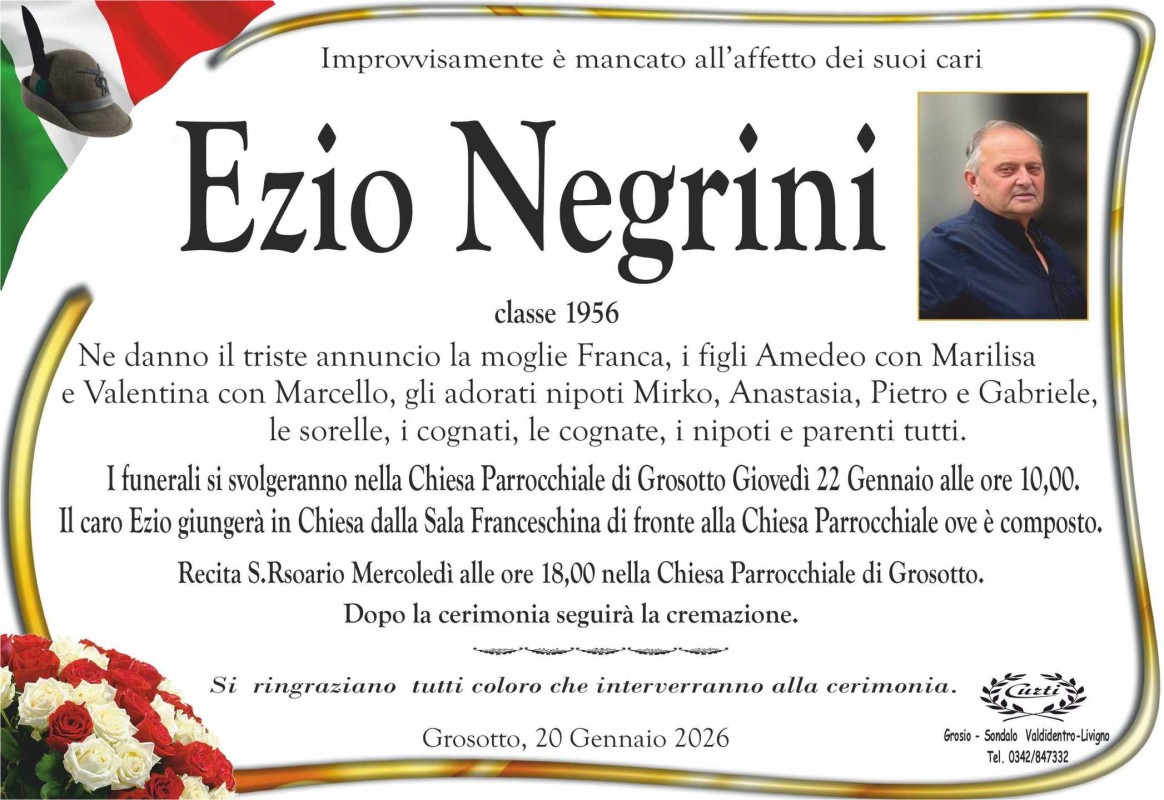 Improvvisamente è mancato all'affetto dei suoi cari

Ezio Negrini

classe 1956

Ne danno il triste annuncio la moglie Franca, i figli Amedeo con Marilisa e Valentina con Marcello, gli adorati nipoti Mirko, Anastasia, Pietro e Gabriele, le sorelle, i cognati, le cognate, i nipoti e parenti tutti.

I funerali si svolgeranno nella Chiesa Parrocchiale di Grosotto Giovedì 22 Gennaio alle ore 10,00.
Il caro Ezio giungerà in Chiesa dalla Sala Franceschina di fronte alla Chiesa Parrocchiale ove è composto.

Recita S.Rsoario Mercoledì alle ore 18,00 nella Chiesa Parrocchiale di Grosotto.

Dopo la cerimonia seguirà la cremazione.

Si ringraziano tutti coloro che interverranno alla cerimonia.

Grosotto, 20 Gennaio 2026

Cutti
Grosio - Sondalo Valdidentro-Livigno
Tel. 0342/847332